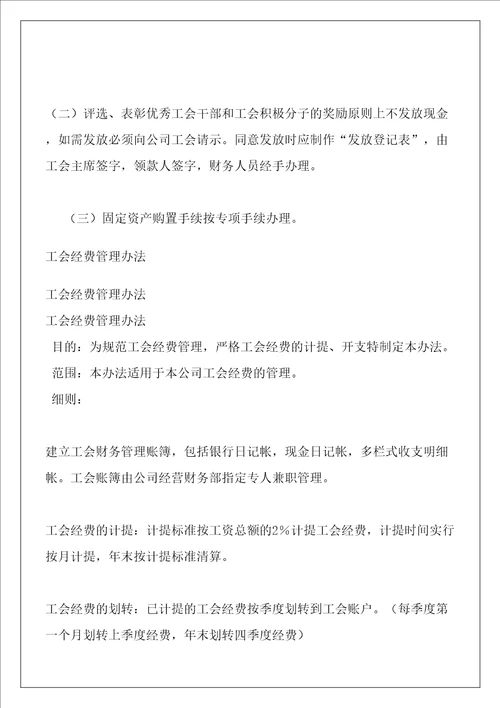 （二）评选、表彰优秀工会干部和工会积极分子的奖励原则上不发放现金，如需发放必须向公司工会请示。同意发放时应制作“发放登记表”，由工会主席签字，领款人签字，财务人员经手办理。

（三）固定资产购置手续按专项手续办理。

工会经费管理办法

工会经费管理办法

工会经费管理办法

目的：为规范工会经费管理，严格工会经费的计提、开支特制定本办法。

范围：本办法适用于本公司工会经费的管理。

细则：

建立工会财务管理账簿，包括银行日记帐，现金日记帐，多栏式收支明细帐。工会账簿由公司经营财务部指定专人兼职管理。

工会经费的计提：计提标准按工资总额的2%计提工会经费，计提时间实行按月计提，年末按计提标准清算。

工会经费的划转：已计提的工会经费按季度划转到工会账户。（每季度第一个月划转上季度经费，年末划转四季度经费）